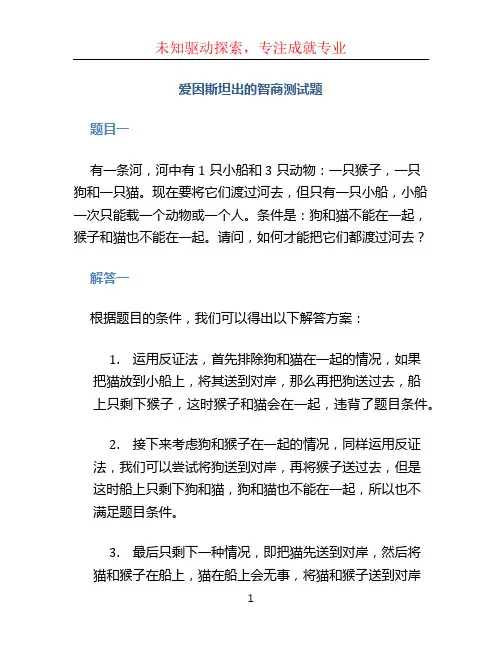 未知驱动探索，专注成就专业

爱因斯坦出的智商测试题

题目一

有一条河，河中有 1 只小船和 3 只动物：一只猴子，一只狗和一只猫。现在要将它们渡过河去，但只有一只小船，小船一次只能载一个动物或一个人。条件是：狗和猫不能在一起，猴子和猫也不能在一起。请问，如何才能把它们都渡过河去？

解答一

根据题目的条件，我们可以得出以下解答方案：

1. 运用反证法，首先排除狗和猫在一起的情况，如果把猫放到小船上，将其送到对岸，那么再把狗送过去，船上只剩下猴子，这时猴子和猫会在一起，违背了题目条件。

2. 接下来考虑狗和猴子在一起的情况，同样运用反证法，我们可以尝试将狗送到对岸，再将猴子送过去，但是这时船上只剩下狗和猫，狗和猫也不能在一起，所以也不满足题目条件。

3. 最后只剩下一种情况，即把猫先送到对岸，然后将猫和猴子在船上，猫在船上会无事，将猫和猴子送到对岸

1